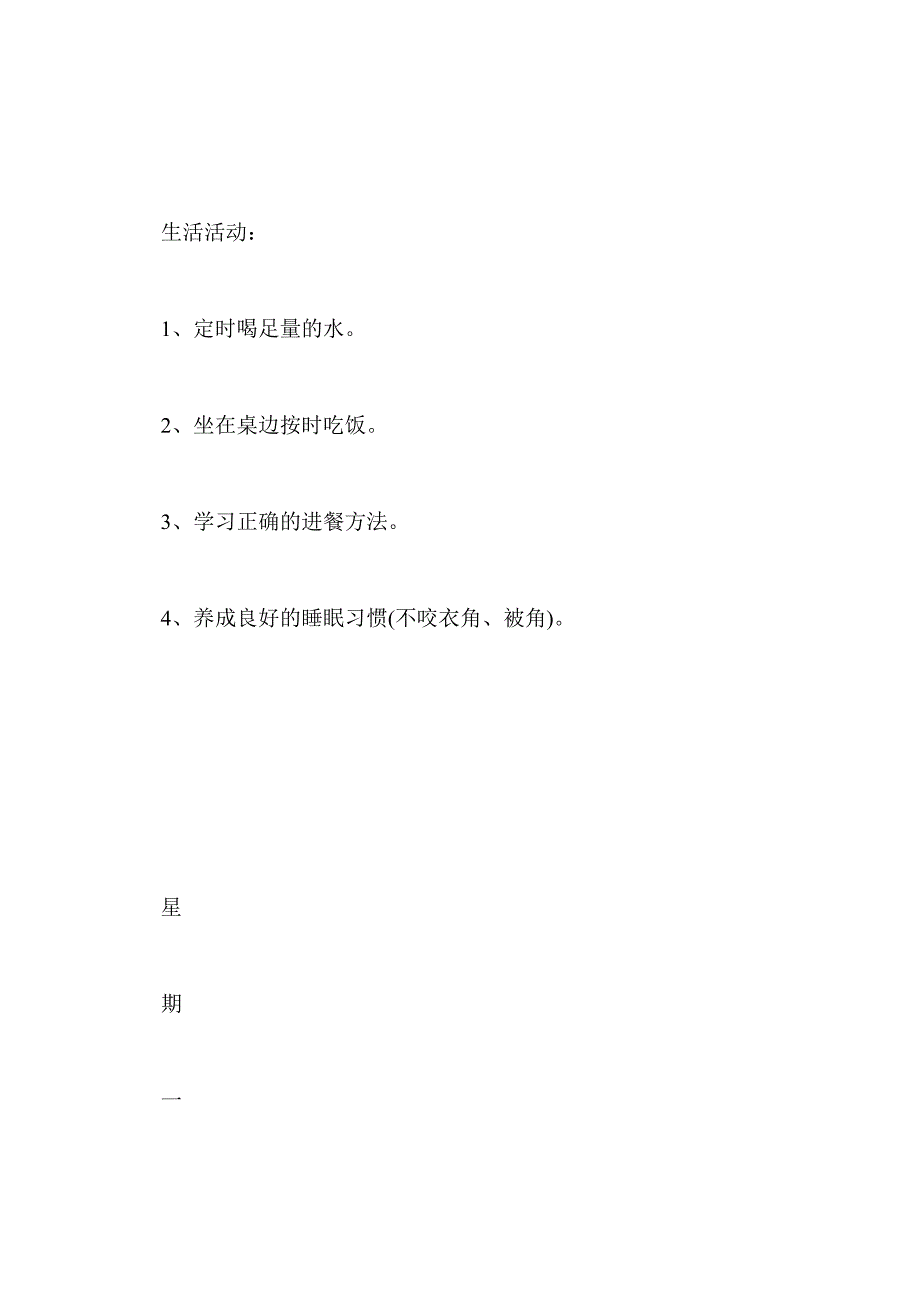 生活活动：

1、定时喝足量的水。

2、坐在桌边按时吃饭。

3、学习正确的进餐方法。

4、养成良好的睡眠习惯(不咬衣角、被角)。

星

期

一